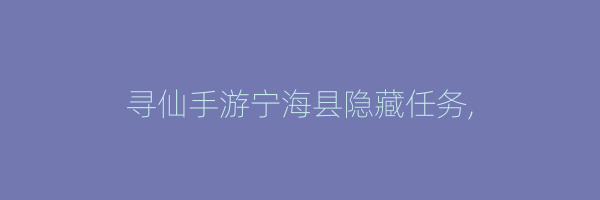 寻仙手游宁海县隐藏任务,